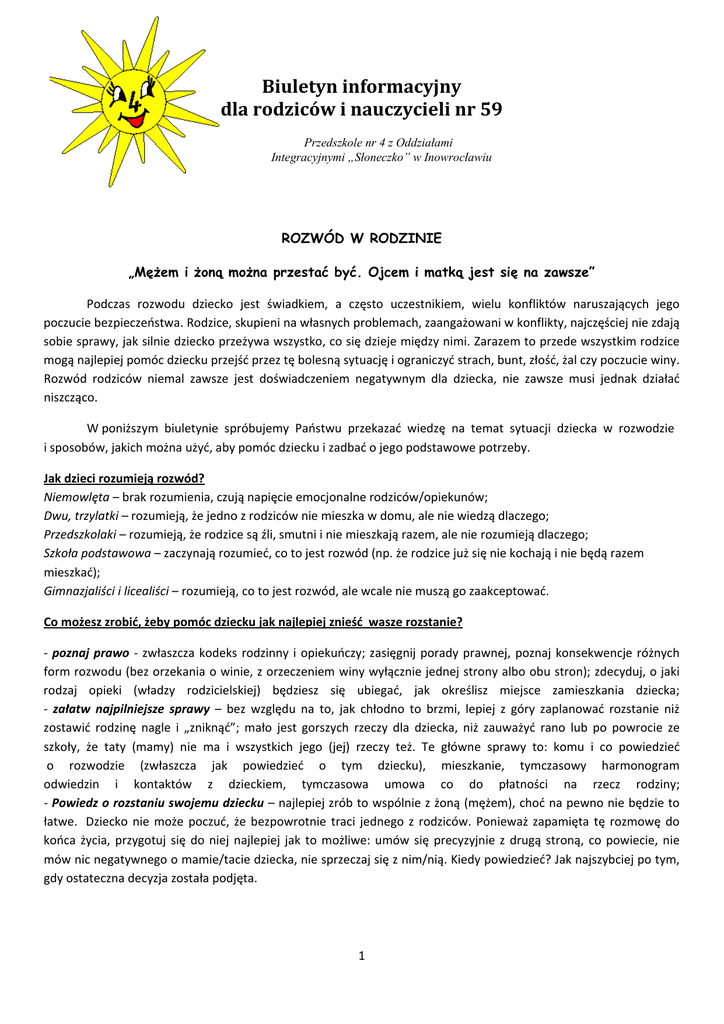 4

Biuletyn informacyjny dla rodziców i nauczycieli nr 59

Przedszkole nr 4 z Oddziałami Integracyjnymi „Słoneczko" w Inowrocławiu

ROZWÓD W RODZINIE

„Mężem i żoną można przestać być. Ojcem i matką jest się na zawsze"

Podczas rozwodu dziecko jest świadkiem, a często uczestnikiem, wielu konfliktów naruszających jego poczucie bezpieczeństwa. Rodzice, skupieni na własnych problemach, zaangażowani w konflikty, najczęściej nie zdają sobie sprawy, jak silnie dziecko przeżywa wszystko, co się dzieje między nimi. Zarazem to przede wszystkim rodzice mogą najlepiej pomóc dziecku przejść przez tę bolesną sytuację i ograniczyć strach, bunt, złość, żal czy poczucie winy. Rozwód rodziców niemal zawsze jest doświadczeniem negatywnym dla dziecka, nie zawsze musi jednak działać niszcząco.

W poniższym biuletynie spróbujemy Państwu przekazać wiedzę na temat sytuacji dziecka w rozwodzie i sposobów, jakich można użyć, aby pomóc dziecku i zadbać o jego podstawowe potrzeby.

Jak dzieci rozumieją rozwód?
Niemowlęta – brak rozumienia, czują napięcie emocjonalne rodziców/opiekunów;
Dwu, trzylatki – rozumieją, że jedno z rodziców nie mieszka w domu, ale nie wiedzą dlaczego;
Przedszkolaki – rozumieją, że rodzice są źli, smutni i nie mieszkają razem, ale nie rozumieją dlaczego;
Szkoła podstawowa – zaczynają rozumieć, co to jest rozwód (np. że rodzice już się nie kochają i nie będą razem mieszkać);
Gimnazjaliści i licealiści – rozumieją, co to jest rozwód, ale wcale nie muszą go zaakceptować.

Co możesz zrobić, żeby pomóc dziecku jak najlepiej znieść wasze rozstanie?

- poznaj prawo - zwłaszcza kodeks rodzinny i opiekuńczy; zasięgnij porady prawnej, poznaj konsekwencje różnych form rozwodu (bez orzekania o winie, z orzeczeniem winy wyłącznie jednej strony albo obu stron); zdecyduj, o jaki rodzaj opieki (władzy rodzicielskiej) będziesz się ubiegać, jak określisz miejsce zamieszkania dziecka;
- załatw najpilniejsze sprawy – bez względu na to, jak chłodno to brzmi, lepiej z góry zaplanować rozstanie niż zostawić rodzinę nagle i „zniknąć"; mało jest gorszych rzeczy dla dziecka, niż zauważyć rano lub po powrocie ze szkoły, że taty (mamy) nie ma i wszystkich jego (jej) rzeczy też. Te główne sprawy to: komu i co powiedzieć o rozwodzie (zwłaszcza jak powiedzieć o tym dziecku), mieszkanie, tymczasowy harmonogram odwiedzin i kontaktów z dzieckiem, tymczasowa umowa co do płatności na rzecz rodziny;
- Powiedz o rozstaniu swojemu dziecku – najlepiej zrób to wspólnie z żoną (mężem), choć na pewno nie będzie to łatwe. Dziecko nie może poczuć, że bezpowrotnie traci jednego z rodziców. Ponieważ zapamięta tę rozmowę do końca życia, przygotuj się do niej najlepiej jak to możliwe: umów się precyzyjnie z drugą stroną, co powiecie, nie mów nic negatywnego o mamie/tacie dziecka, nie sprzeczaj się z nim/nią. Kiedy powiedzieć? Jak najszybciej po tym, gdy ostateczna decyzja została podjęta.

1